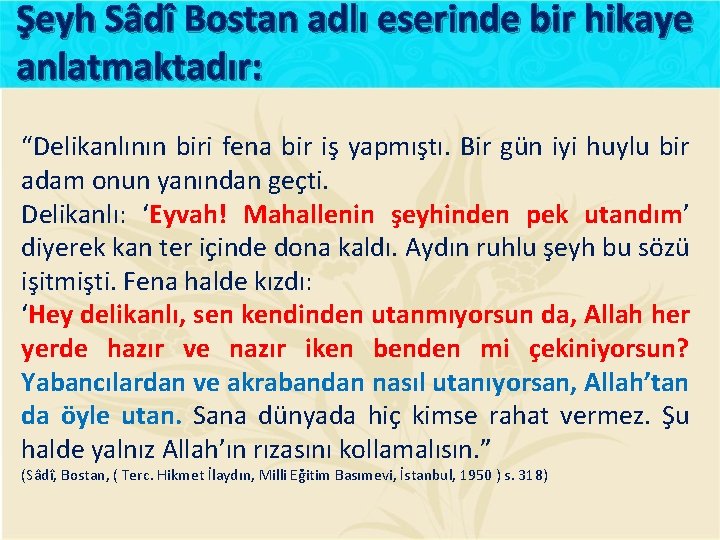 Şeyh Sâdî Bostan adlı eserinde bir hikaye anlatmaktadır:

“Delikanlının biri fena bir iş yapmıştı. Bir gün iyi huylu bir adam onun yanından geçti.
Delikanlı: ‘Eyvah! Mahallenin şeyhinden pek utandım’ diyerek kan ter içinde dona kaldı. Aydın ruhlu şeyh bu sözü işitmişti. Fena halde kızdı:
‘Hey delikanlı, sen kendinden utanmıyorsun da, Allah her yerde hazır ve nazır iken benden mi çekiniyorsun? Yabancılardan ve akrabandan nasıl utanıyorsan, Allah’tan da öyle utan. Sana dünyada hiç kimse rahat vermez. Şu halde yalnız Allah’ın rızasını kollamalısın.”
(Sâdî, Bostan, ( Terc. Hikmet İlaydın, Milli Eğitim Basımevi, İstanbul, 1950 ) s. 318)